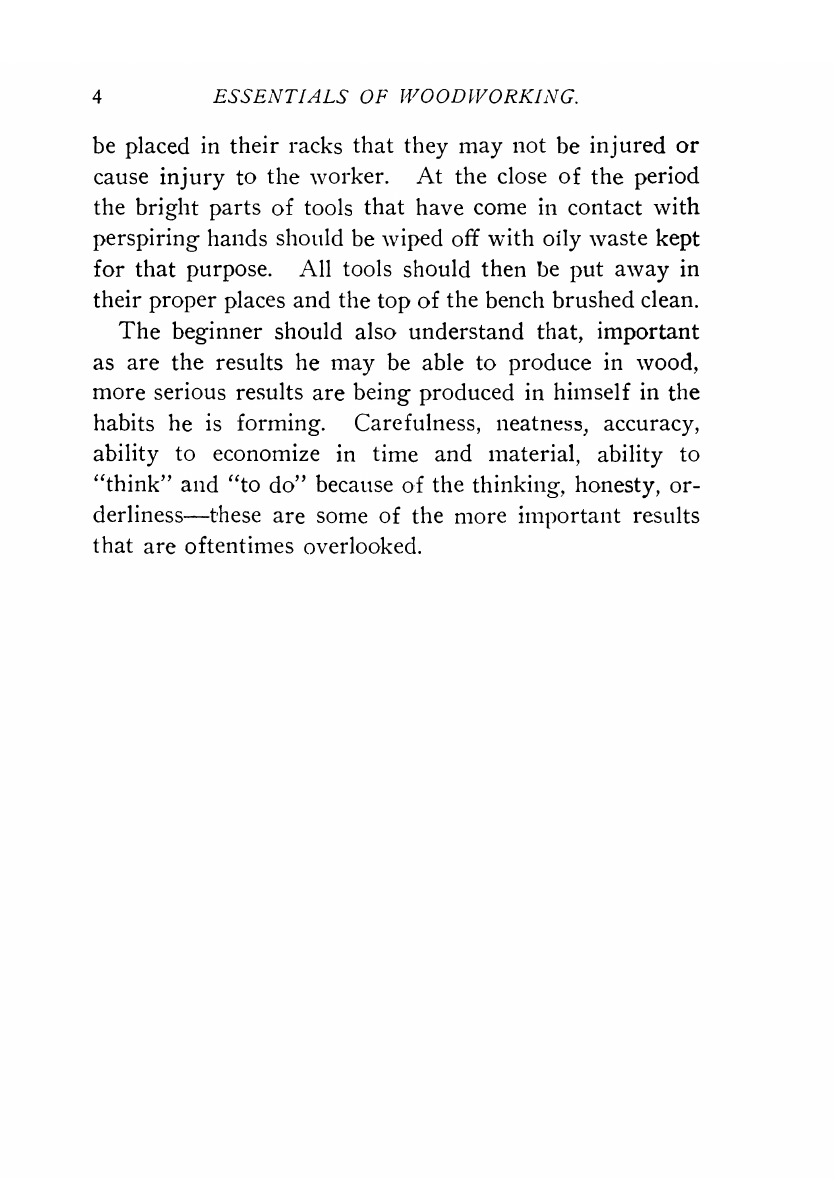 4 ESSENTIALS OF WOODWORKING.

be placed in their racks that they may not be injured or cause injury to the worker. At the close of the period the bright parts of tools that have come in contact with perspiring hands should be wiped off with oily waste kept for that purpose. All tools should then be put away in their proper places and the top of the bench brushed clean.

The beginner should also understand that, important as are the results he may be able to produce in wood, more serious results are being produced in himself in the habits he is forming. Carefulness, neatness, accuracy, ability to economize in time and material, ability to "think" and "to do" because of the thinking, honesty, orderliness—these are some of the more important results that are oftentimes overlooked.